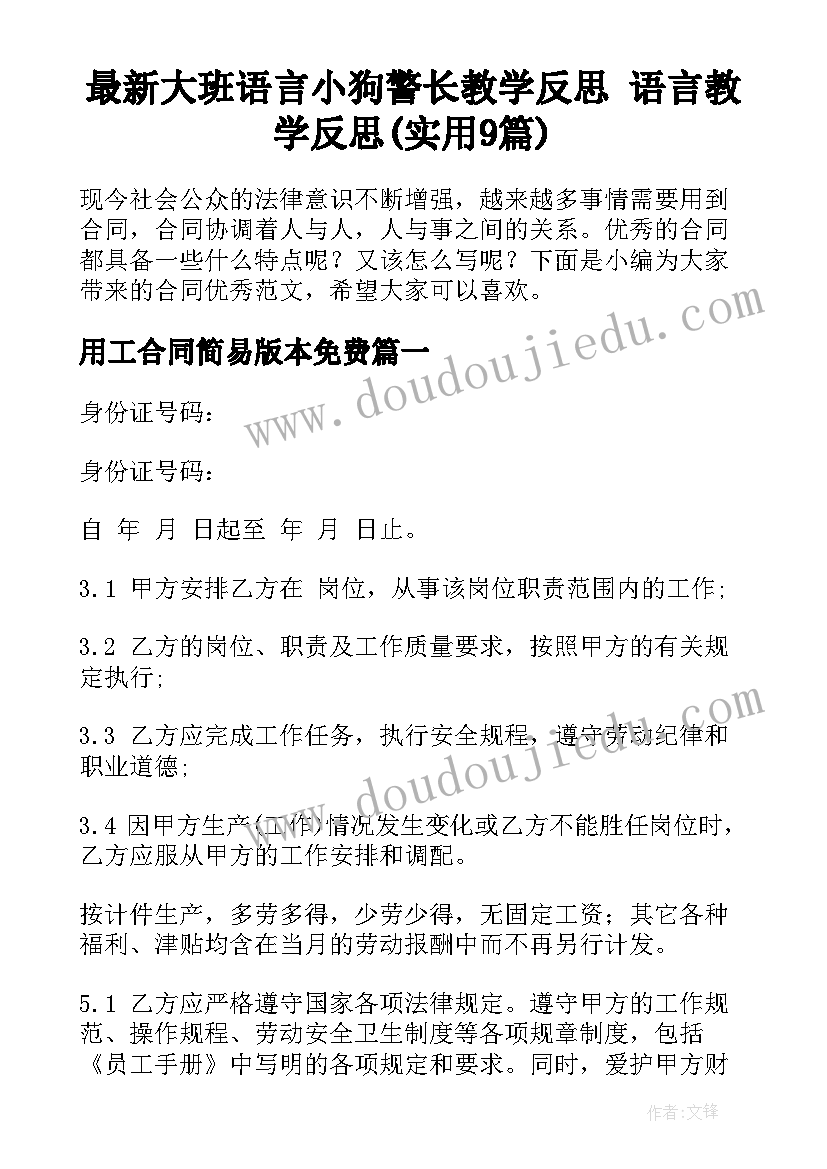 最新大班语言小狗警长教学反思 语言教学反思(实用9篇)

现今社会公众的法律意识不断增强，越来越多事情需要用到合同，合同协调着人与人，人与事之间的关系。优秀的合同都具备一些什么特点呢？又该怎么写呢？下面是小编为大家带来的合同优秀范文，希望大家可以喜欢。

用工合同简易版本免费篇一

身份证号码：

身份证号码：

自 年 月 日起至 年 月 日止。

3.1 甲方安排乙方在 岗位，从事该岗位职责范围内的工作；

3.2 乙方的岗位、职责及工作质量要求，按照甲方的有关规定执行；

3.3 乙方应完成工作任务，执行安全规程，遵守劳动纪律和职业道德；

3.4 因甲方生产(工作)情况发生变化或乙方不能胜任岗位时，乙方应服从甲方的工作安排和调配。

按计件生产，多劳多得，少劳少得，无固定工资；其它各种福利、津贴均含在当月的劳动报酬中而不再另行计发。

5.1 乙方应严格遵守国家各项法律规定。遵守甲方的工作规范、操作规程、劳动安全卫生制度等各项规章制度，包括《员工手册》中写明的各项规定和要求。同时，爱护甲方财

www.doudoujiedu.com

www.doudoujiedu.com

作者：文锋